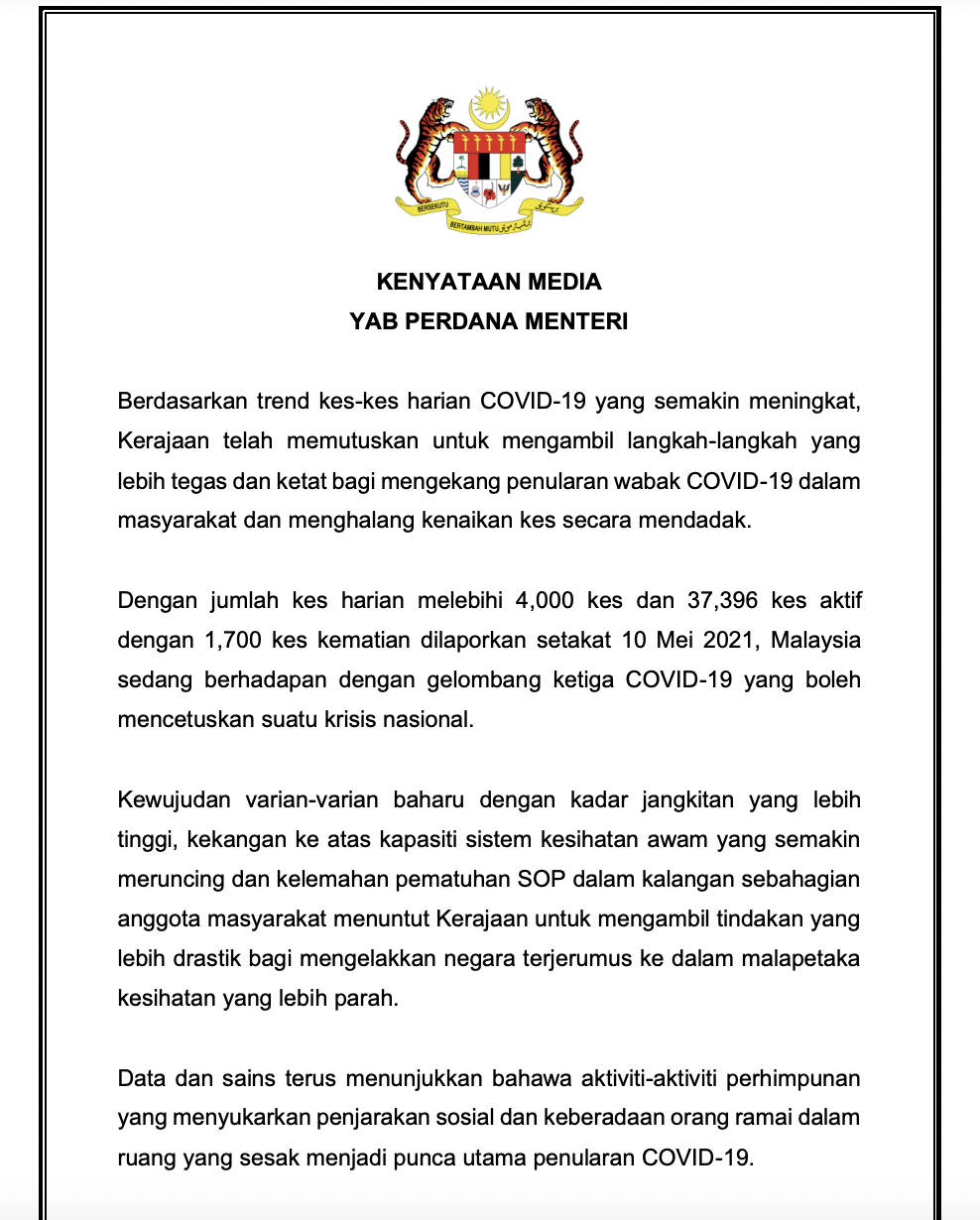 BERSEKUTU BERTAMBAH MUTU

KENYATAAN MEDIA
YAB PERDANA MENTERI

Berdasarkan trend kes-kes harian COVID-19 yang semakin meningkat, Kerajaan telah memutuskan untuk mengambil langkah-langkah yang lebih tegas dan ketat bagi mengekang penularan wabak COVID-19 dalam masyarakat dan menghalang kenaikan kes secara mendadak.

Dengan jumlah kes harian melebihi 4,000 kes dan 37,396 kes aktif dengan 1,700 kes kematian dilaporkan setakat 10 Mei 2021, Malaysia sedang berhadapan dengan gelombang ketiga COVID-19 yang boleh mencetuskan suatu krisis nasional.

Kewujudan varian-varian baharu dengan kadar jangkitan yang lebih tinggi, kekangan ke atas kapasiti sistem kesihatan awam yang semakin meruncing dan kelemahan pematuhan SOP dalam kalangan sebahagian anggota masyarakat menuntut Kerajaan untuk mengambil tindakan yang lebih drastik bagi mengelakkan negara terjerumus ke dalam malapetaka kesihatan yang lebih parah.

Data dan sains terus menunjukkan bahawa aktiviti-aktiviti perhimpunan yang menyukarkan penjarakan sosial dan keberadaan orang ramai dalam ruang yang sesak menjadi punca utama penularan COVID-19.